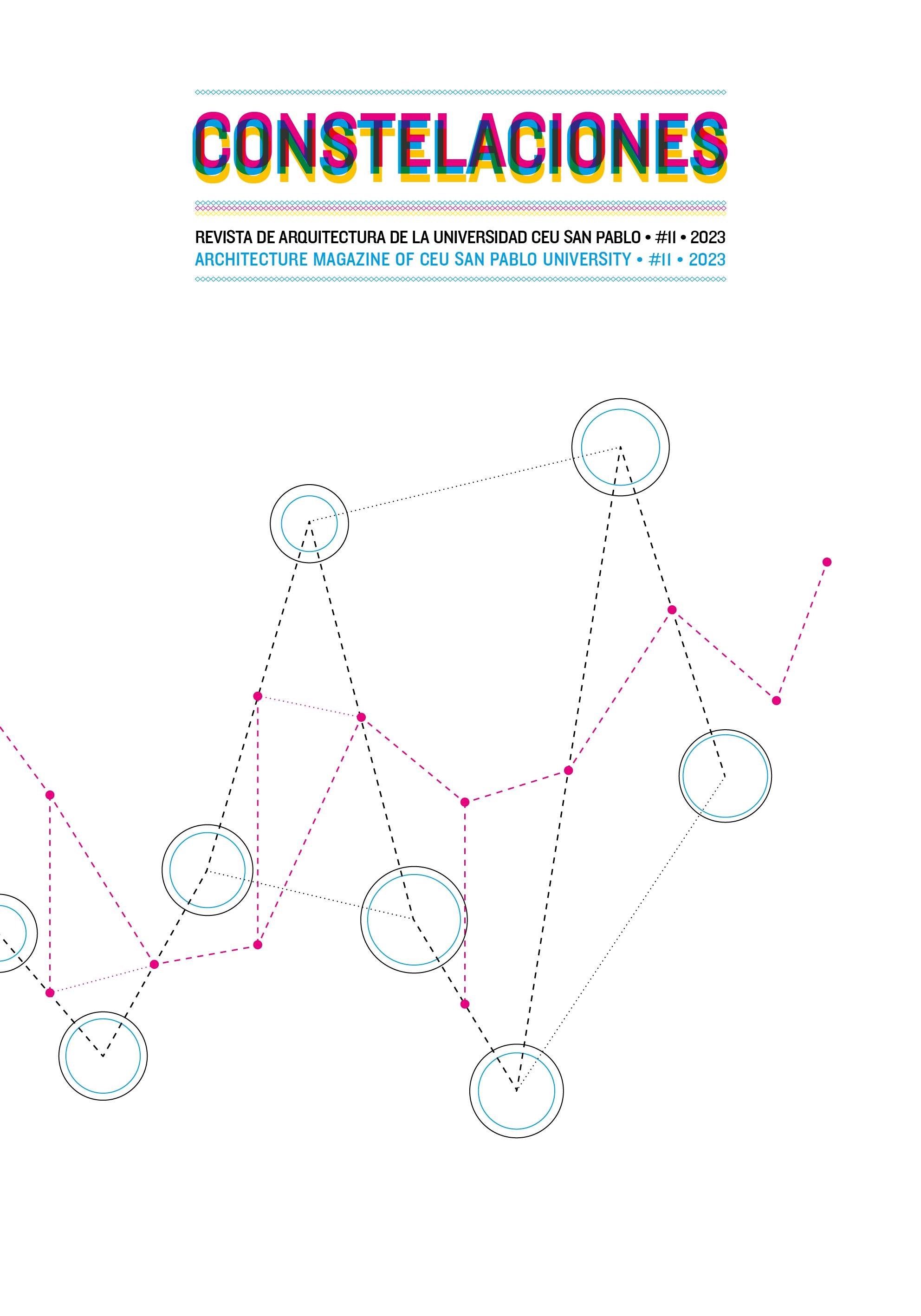 CONSTELACIONES

REVISTA DE ARQUITECTURA DE LA UNIVERSIDAD CEU SAN PABLO • #11 • 2023
ARCHITECTURE MAGAZINE OF CEU SAN PABLO UNIVERSITY • #11 • 2023